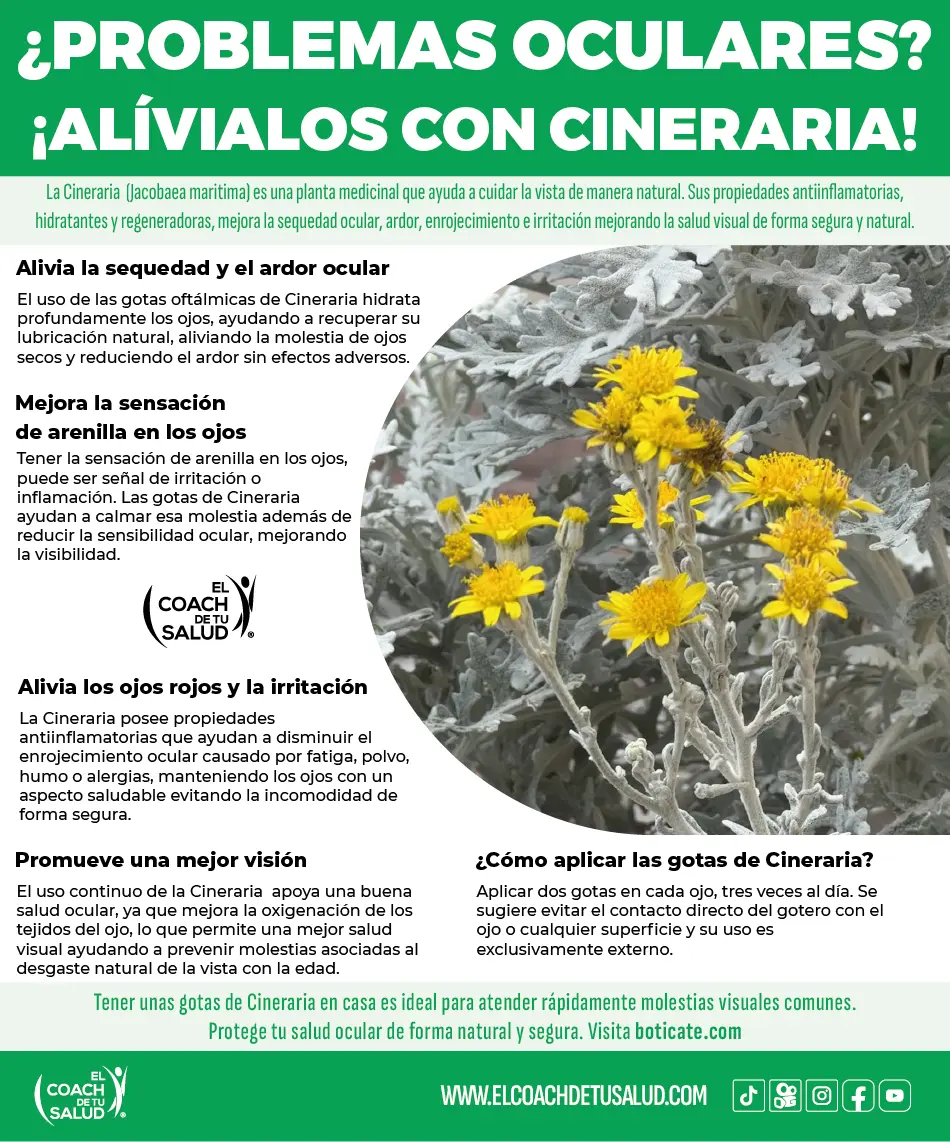 ¿PROBLEMAS OCULARES? ¡ALÍVIALOS CON CINERARIA!

La Cineraria (Jacobaea maritima) es una planta medicinal que ayuda a cuidar la vista de manera natural. Sus propiedades antiinflamatorias, hidratantes y regeneradoras, mejora la sequedad ocular, ardor, enrojecimiento e irritación mejorando la salud visual de forma segura y natural.

Alivia la sequedad y el ardor ocular

El uso de las gotas oftálmicas de Cineraria hidrata profundamente los ojos, ayudando a recuperar su lubricación natural, aliviando la molestia de ojos secos y reduciendo el ardor sin efectos adversos.

Mejora la sensación de arenilla en los ojos

Tener la sensación de arenilla en los ojos, puede ser señal de irritación o inflamación. Las gotas de Cineraria ayudan a calmar esa molestia además de reducir la sensibilidad ocular, mejorando la visibilidad.

EL COACH DE TU SALUD®

Alivia los ojos rojos y la irritación

La Cineraria posee propiedades antiinflamatorias que ayudan a disminuir el enrojecimiento ocular causado por fatiga, polvo, humo o alergias, manteniendo los ojos con un aspecto saludable evitando la incomodidad de forma segura.

Promueve una mejor visión

El uso continuo de la Cineraria apoya una buena salud ocular, ya que mejora la oxigenación de los tejidos del ojo, lo que permite una mejor salud visual ayudando a prevenir molestias asociadas al desgaste natural de la vista con la edad.

¿Cómo aplicar las gotas de Cineraria?

Aplicar dos gotas en cada ojo, tres veces al día. Se sugiere evitar el contacto directo del gotero con el ojo o cualquier superficie y su uso es exclusivamente externo.

Tener unas gotas de Cineraria en casa es ideal para atender rápidamente molestias visuales comunes. Protege tu salud ocular de forma natural y segura. Visita boticate.com

EL COACH DE TU SALUD®

WWW.ELCOACHDETUSALUD.COM